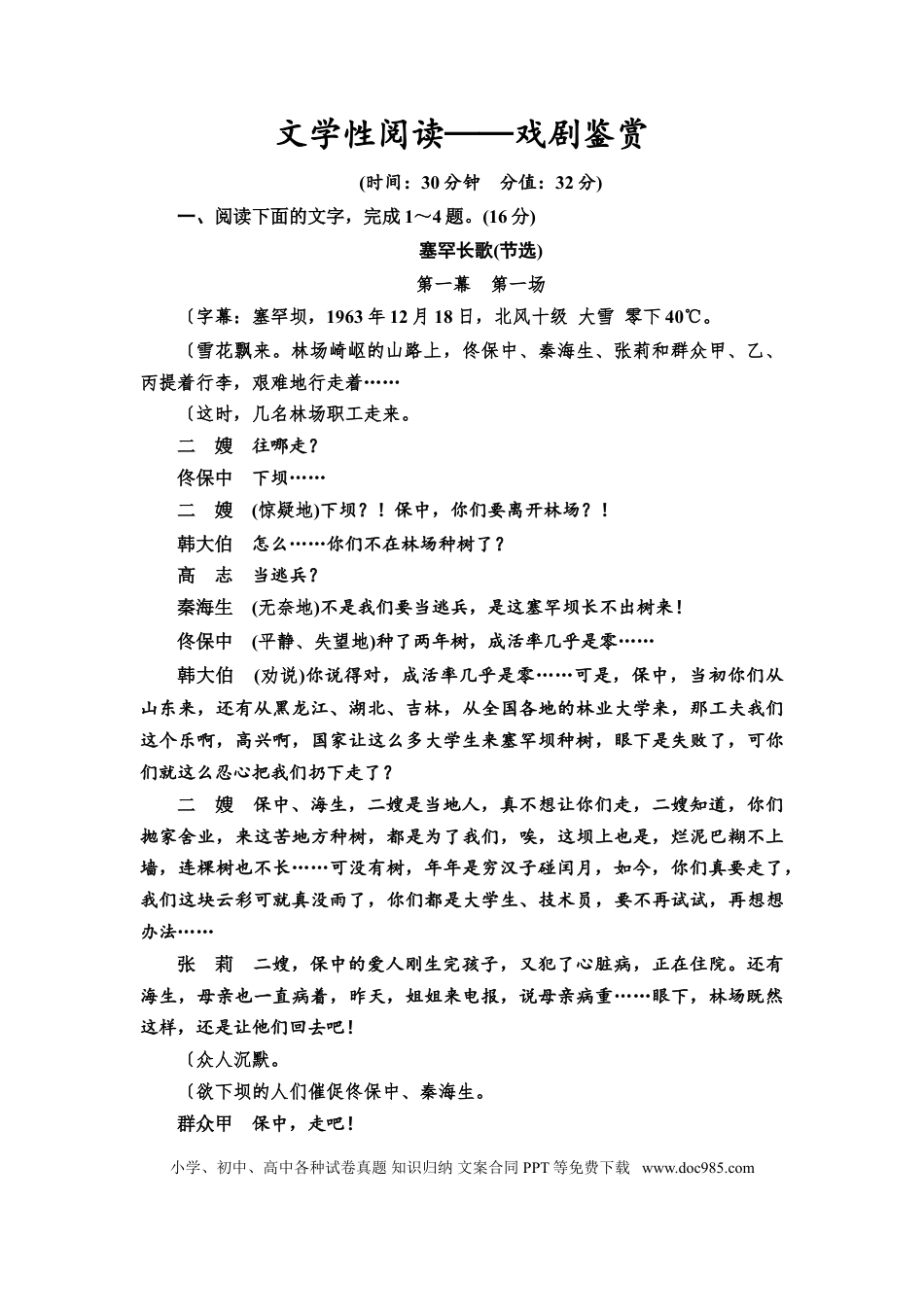 文学性阅读——戏剧鉴赏

(时间：30分钟　分值：32分)

一、阅读下面的文字，完成1～4题。(16分)

塞罕长歌(节选)

第一幕　第一场

〔字幕：塞罕坝，1963年12月18日，北风十级 大雪 零下40℃。

〔雪花飘来。林场崎岖的山路上，佟保中、秦海生、张莉和群众甲、乙、丙提着行李，艰难地行走着……

〔这时，几名林场职工走来。

二　嫂　往哪走？

佟保中　下坝……

二　嫂　(惊疑地)下坝？！保中，你们要离开林场？！

韩大伯　怎么……你们不在林场种树了？

高　志　当逃兵？

秦海生　(无奈地)不是我们要当逃兵，是这塞罕坝长不出树来！

佟保中　(平静、失望地)种了两年树，成活率几乎是零……

韩大伯　(劝说)你说得对，成活率几乎是零……可是，保中，当初你们从山东来，还有从黑龙江、湖北、吉林，从全国各地的林业大学来，那工夫我们这个乐啊，高兴啊，国家让这么多大学生来塞罕坝种树，眼下是失败了，可你们就这么忍心把我们扔下走了？

二　嫂　保中、海生，二嫂是当地人，真不想让你们走，二嫂知道，你们抛家舍业，来这苦地方种树，都是为了我们，唉，这坝上也是，烂泥巴糊不上墙，连棵树也不长……可没有树，年年是穷汉子碰闰月，如今，你们真要走了，我们这块云彩可就真没雨了，你们都是大学生、技术员，要不再试试，再想想办法……

张　莉　二嫂，保中的爱人刚生完孩子，又犯了心脏病，正在住院。还有海生，母亲也一直病着，昨天，姐姐来电报，说母亲病重……眼下，林场既然这样，还是让他们回去吧！

〔众人沉默。

〔欲下坝的人们催促佟保中、秦海生。

群众甲　保中，走吧！

小学、初中、高中各种试卷真题 知识归纳 文案合同 PPT等免费下载　www.doc985.com